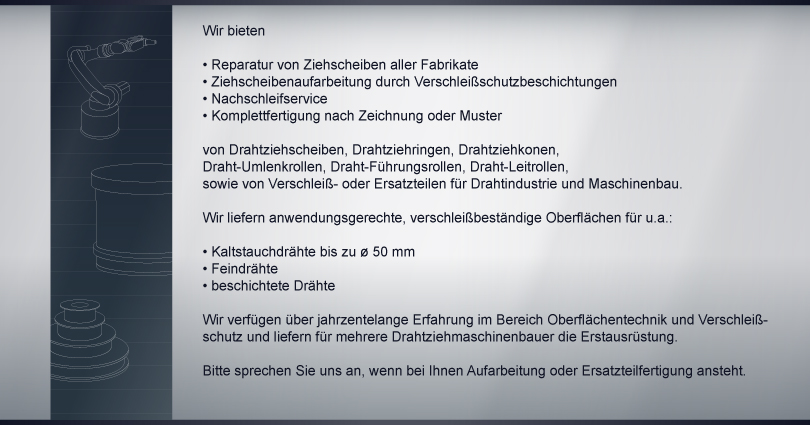 Wir bieten

• Reparatur von Ziehscheiben aller Fabrikate
• Ziehscheibenaufarbeitung durch Verschleißschutzbeschichtungen
• Nachschleifservice
• Komplettfertigung nach Zeichnung oder Muster

von Drahtziehscheiben, Drahtziehringen, Drahtziehkonen, Draht-Umlenkrollen, Draht-Führungsrollen, Draht-Leitrollen, sowie von Verschleiß- oder Ersatzteilen für Drahtindustrie und Maschinenbau.

Wir liefern anwendungsgerechte, verschleißbeständige Oberflächen für u.a.:

• Kaltstauchdrähte bis zu ø 50 mm
• Feindrähte
• beschichtete Drähte

Wir verfügen über jahrzentelange Erfahrung im Bereich Oberflächentechnik und Verschleißschutz und liefern für mehrere Drahtziehmaschinenbauer die Erstausrüstung.

Bitte sprechen Sie uns an, wenn bei Ihnen Aufarbeitung oder Ersatzteilfertigung ansteht.